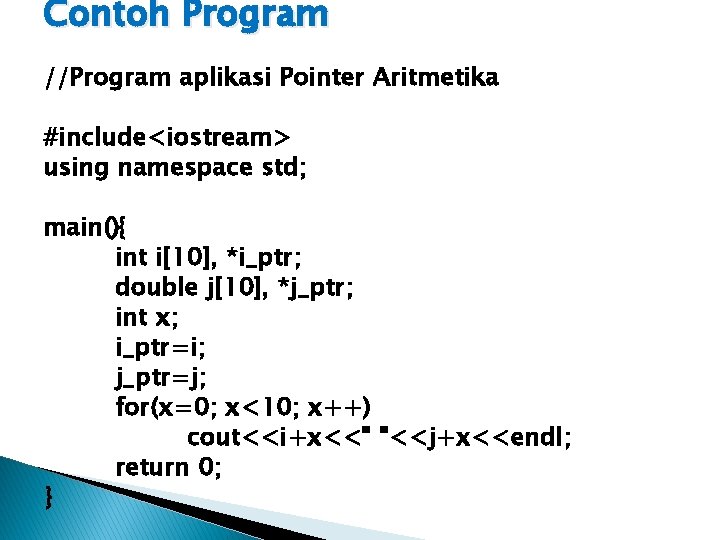 Contoh Program

//Program aplikasi Pointer Aritmetika

#include<iostream>
using namespace std;

main(){
int i[10], *i_ptr;
double j[10], *j_ptr;
int x;
i_ptr=i;
j_ptr=j;
for(x=0; x<10; x++)
cout<<i+x<<" "<<j+x<<endl;
return 0;
}